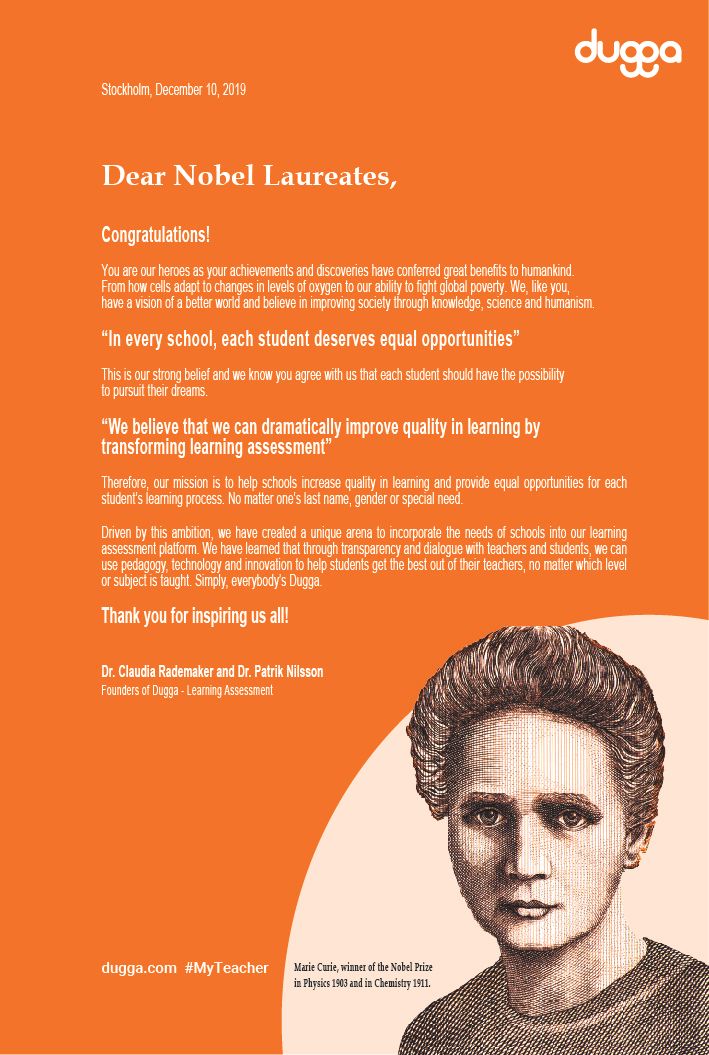 dugga

Stockholm, December 10, 2019

Dear Nobel Laureates,

Congratulations!

You are our heroes as your achievements and discoveries have conferred great benefits to humankind. From how cells adapt to changes in levels of oxygen to our ability to fight global poverty. We, like you, have a vision of a better world and believe in improving society through knowledge, science and humanism.

“In every school, each student deserves equal opportunities”

This is our strong belief and we know you agree with us that each student should have the possibility to pursuit their dreams.

“We believe that we can dramatically improve quality in learning by transforming learning assessment”

Therefore, our mission is to help schools increase quality in learning and provide equal opportunities for each student's learning process. No matter one's last name, gender or special need.

Driven by this ambition, we have created a unique arena to incorporate the needs of schools into our learning assessment platform. We have learned that through transparency and dialogue with teachers and students, we can use pedagogy, technology and innovation to help students get the best out of their teachers, no matter which level or subject is taught. Simply, everybody's Dugga.

Thank you for inspiring us all!

Dr. Claudia Rademaker and Dr. Patrik Nilsson
Founders of Dugga - Learning Assessment

dugga.com #MyTeacher

Marie Curie, winner of the Nobel Prize in Physics 1903 and in Chemistry 1911.